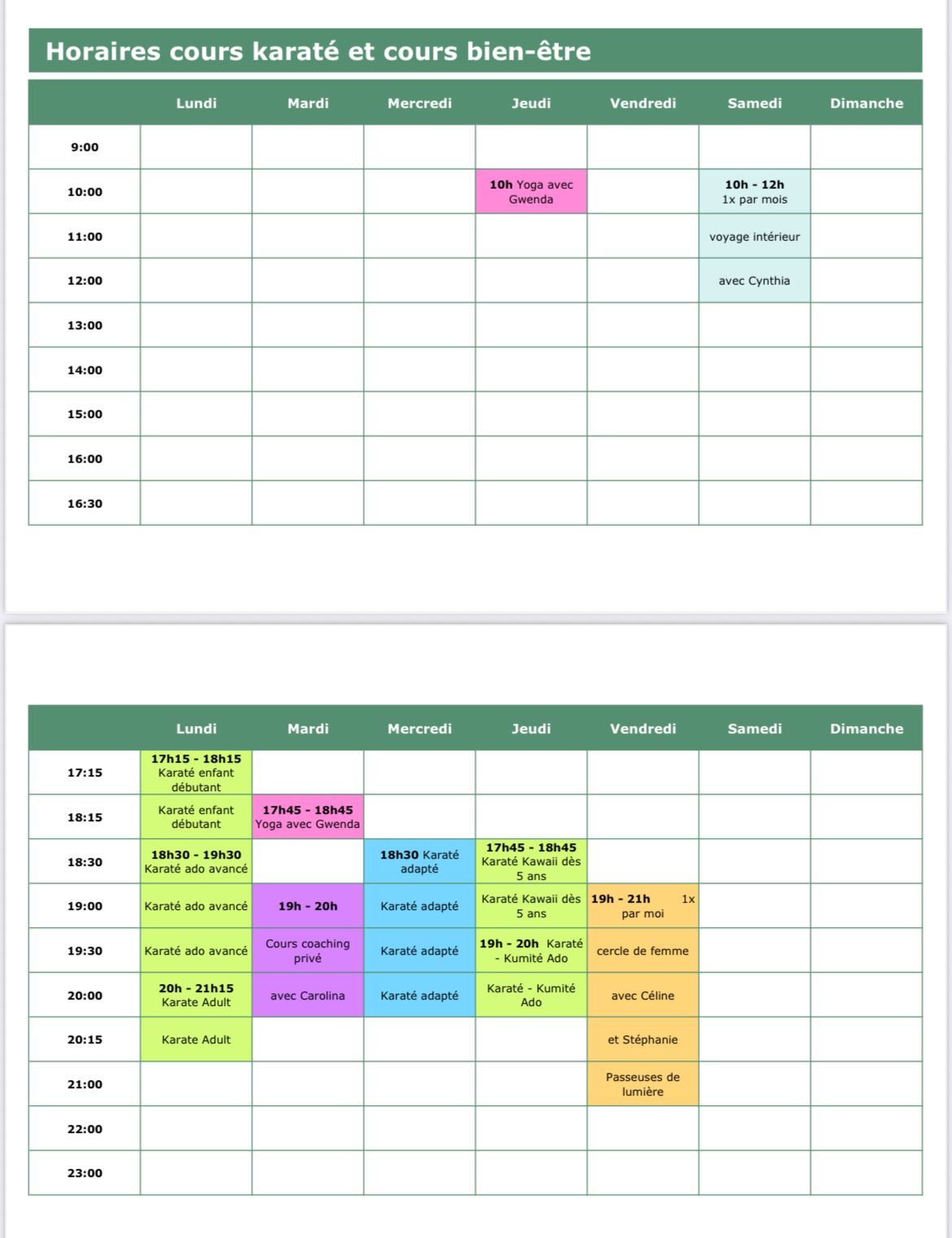 Horaires cours karaté et cours bien-être

| | Lundi | Mardi | Mercredi | Jeudi | Vendredi | Samedi | Dimanche |
|---|---|---|---|---|---|---|---|
| 9:00 | | | | | | | |
| 10:00 | | | | 10h Yoga avec Gwenda | | 10h - 12h 1x par mois | |
| 11:00 | | | | | | voyage intérieur | |
| 12:00 | | | | | | avec Cynthia | |
| 13:00 | | | | | | | |
| 14:00 | | | | | | | |
| 15:00 | | | | | | | |
| 16:00 | | | | | | | |
| 16:30 | | | | | | | |

| | Lundi | Mardi | Mercredi | Jeudi | Vendredi | Samedi | Dimanche |
|---|---|---|---|---|---|---|---|
| 17:15 | 17h15 - 18h15 Karaté enfant débutant | | | | | | |
| 18:15 | Karaté enfant débutant | 17h45 - 18h45 Yoga avec Gwenda | | | | | |
| 18:30 | 18h30 - 19h30 Karaté ado avancé | | 18h30 Karaté adapté | 17h45 - 18h45 Karaté Kawaii dès 5 ans | | | |
| 19:00 | Karaté ado avancé | 19h - 20h | Karaté adapté | Karaté Kawaii dès 5 ans | 19h - 21h 1x par moi | | |
| 19:30 | Karaté ado avancé | Cours coaching privé | Karaté adapté | 19h - 20h Karaté - Kumité Ado | cercle de femme | | |
| 20:00 | 20h - 21h15 Karate Adult | avec Carolina | Karaté adapté | Karaté - Kumité Ado | avec Céline | | |
| 20:15 | Karate Adult | | | | et Stéphanie | | |
| 21:00 | | | | | Passeuses de lumière | | |
| 22:00 | | | | | | | |
| 23:00 | | | | | | | |